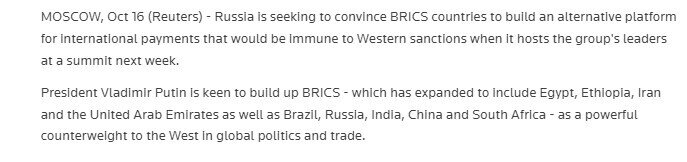 MOSCOW, Oct 16 (Reuters) - Russia is seeking to convince BRICS countries to build an alternative platform for international payments that would be immune to Western sanctions when it hosts the group's leaders at a summit next week.

President Vladimir Putin is keen to build up BRICS - which has expanded to include Egypt, Ethiopia, Iran and the United Arab Emirates as well as Brazil, Russia, India, China and South Africa - as a powerful counterweight to the West in global politics and trade.